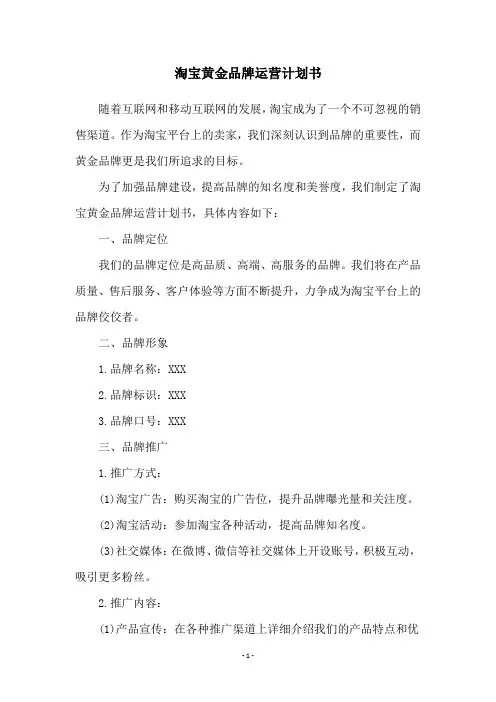 淘宝黄金品牌运营计划书

随着互联网和移动互联网的发展，淘宝成为了一个不可忽视的销售渠道。作为淘宝平台上的卖家，我们深刻认识到品牌的重要性，而黄金品牌更是我们所追求的目标。

为了加强品牌建设，提高品牌的知名度和美誉度，我们制定了淘宝黄金品牌运营计划书，具体内容如下：

一、品牌定位

我们的品牌定位是高品质、高端、高服务的品牌。我们将在产品质量、售后服务、客户体验等方面不断提升，力争成为淘宝平台上的品牌佼佼者。

二、品牌形象

1.品牌名称：XXX

2.品牌标识：XXX

3.品牌口号：XXX

三、品牌推广

1.推广方式：

(1)淘宝广告：购买淘宝的广告位，提升品牌曝光量和关注度。

(2)淘宝活动：参加淘宝各种活动，提高品牌知名度。

(3)社交媒体：在微博、微信等社交媒体上开设账号，积极互动，吸引更多粉丝。

2.推广内容：

(1)产品宣传：在各种推广渠道上详细介绍我们的产品特点和优

-1-